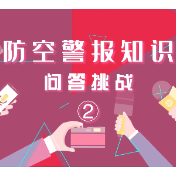 防空警报知识
问答挑战
②